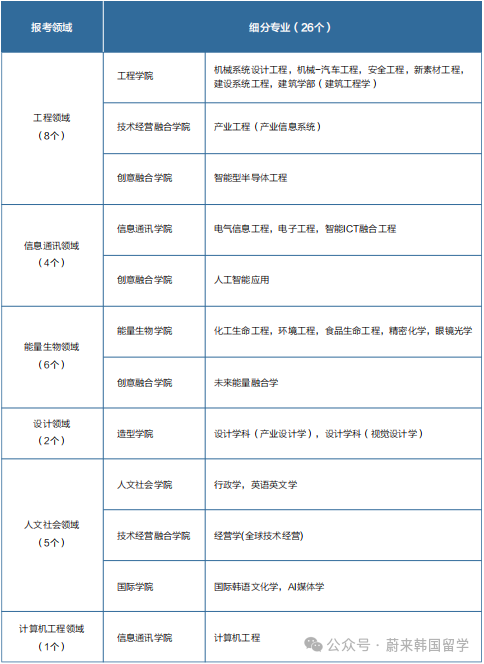 | 报考领域 | 细分专业（26个） | |
|---|---|---|
| 工程领域（8个） | 工程学院 | 机械系统设计工程，机械-汽车工程，安全工程，新素材工程，建设系统工程，建筑学部（建筑工程学） |
| | 技术经营融合学院 | 产业工程（产业信息系统） |
| | 创意融合学院 | 智能型半导体工程 |
| 信息通讯领域（4个） | 信息通讯学院 | 电气信息工程，电子工程，智能ICT融合工程 |
| | 创意融合学院 | 人工智能应用 |
| 能量生物领域（6个） | 能量生物学院 | 化工生命工程，环境工程，食品生命工程，精密化学，眼镜光学 |
| | 创意融合学院 | 未来能量融合学 |
| 设计领域（2个） | 造型学院 | 设计学科（产业设计学），设计学科（视觉设计学） |
| 人文社会领域（5个） | 人文社会学院 | 行政学，英语英文学 |
| | 技术经营融合学院 | 经营学(全球技术经营) |
| | 国际学院 | 国际韩语文化学，AI媒体学 |
| 计算机工程领域（1个） | 信息通讯学院 | 计算机工程 |

公众号 · 蔚来韩国留学